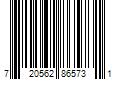 7 20562 86573 1